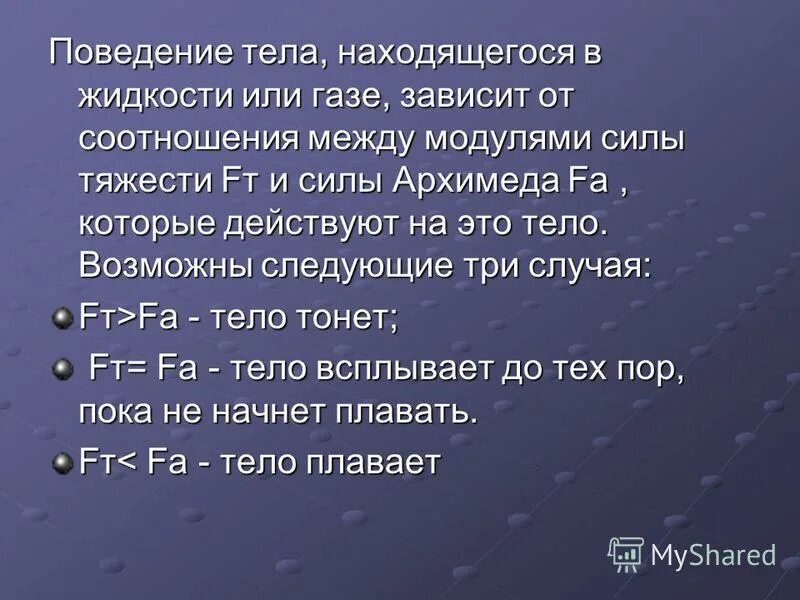 Поведение тела, находящегося в жидкости или газе, зависит от соотношения между модулями силы тяжести Fт и силы Архимеда Fa , которые действуют на это тело. Возможны следующие три случая:

Fт>Fa - тело тонет;

Fт= Fa - тело всплывает до тех пор, пока не начнет плавать.

Fт< Fa - тело плавает

MyShared